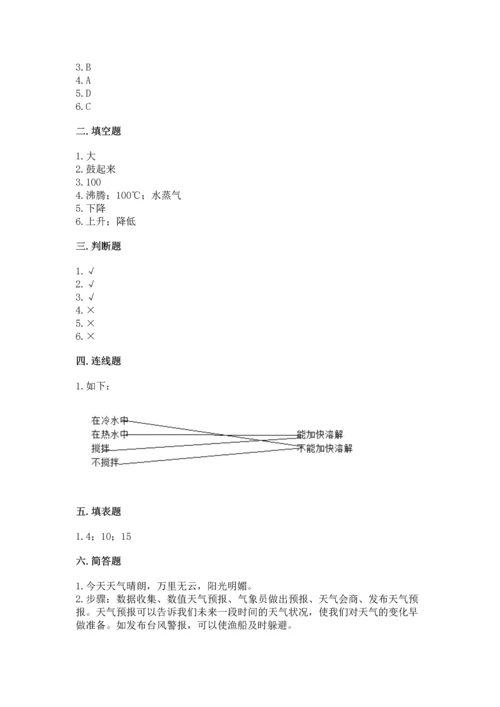 3.B
4.A
5.D
6.C

二.填空题

1.大
2.鼓起来
3.100
4.沸腾；100℃；水蒸气
5.下降
6.上升；降低

三.判断题

1.√
2.√
3.√
4.×
5.×
6.×

四.连线题

1.如下：

在冷水中
在热水中
搅拌
不搅拌
能加快溶解
不能加快溶解

五.填表题

1.4；10；15

六.简答题

1.今天天气晴朗，万里无云，阳光明媚。
2.步骤：数据收集、数值天气预报、气象员做出预报、天气会商、发布天气预报。天气预报可以告诉我们未来一段时间的天气状况，使我们对天气的变化早做准备。如发布台风警报，可以使渔船及时躲避。